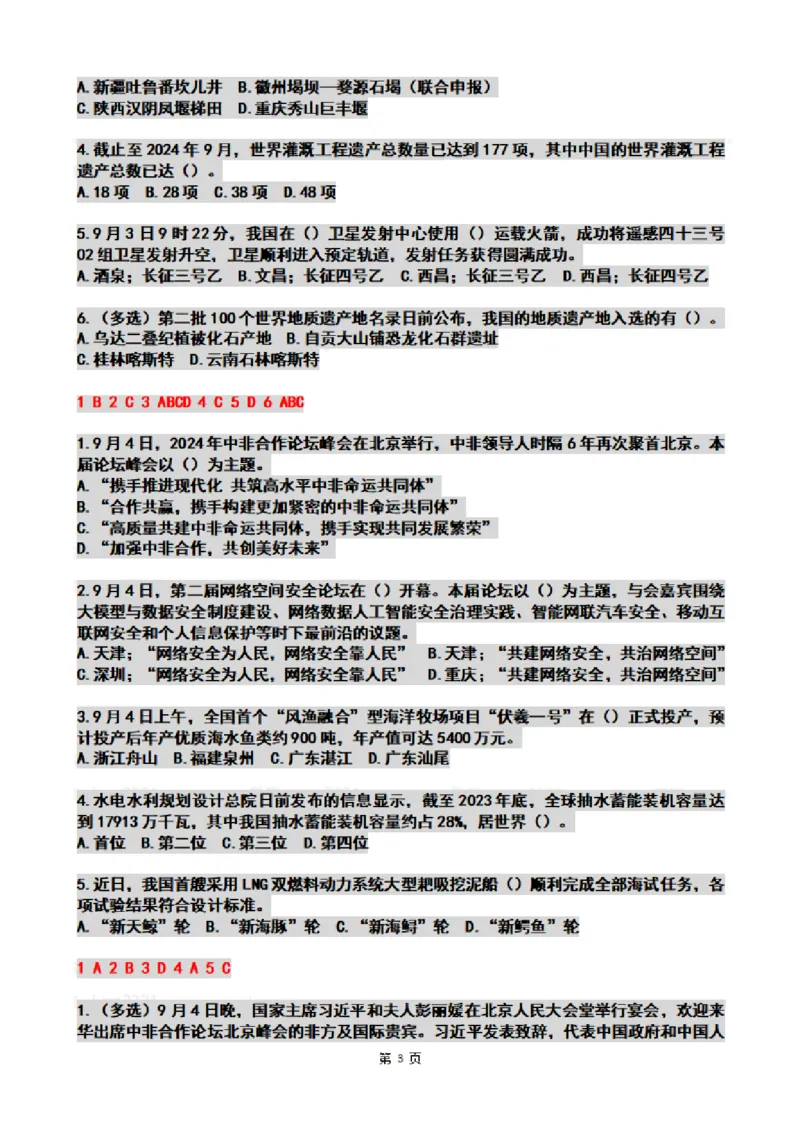 A.新疆吐鲁番坎儿井　B.徽州堨坝—婺源石堨（联合申报）
C.陕西汉阴凤堰梯田　D.重庆秀山巨丰堰

4.截止至 2024 年 9 月，世界灌溉工程遗产总数量已达到 177 项，其中中国的世界灌溉工程遗产总数已达（）。
A.18 项　B.28 项　C.38 项　D.48 项

5.9 月 3 日 9 时 22 分，我国在（）卫星发射中心使用（）运载火箭，成功将遥感四十三号 02 组卫星发射升空，卫星顺利进入预定轨道，发射任务获得圆满成功。
A.酒泉；长征三号乙　B.文昌；长征四号乙　C.西昌；长征三号乙　D.西昌；长征四号乙

6.（多选）第二批 100 个世界地质遗产地名录日前公布，我国的地质遗产地入选的有（）。
A.乌达二叠纪植被化石产地　B.自贡大山铺恐龙化石群遗址
C.桂林喀斯特　D.云南石林喀斯特

1 B 2 C 3 ABCD 4 C 5 D 6 ABC

1.9 月 4 日，2024 年中非合作论坛峰会在北京举行，中非领导人时隔 6 年再次聚首北京。本届论坛峰会以（）为主题。
A.“携手推进现代化 共筑高水平中非命运共同体”
B.“合作共赢，携手构建更加紧密的中非命运共同体”
C.“高质量共建中非命运共同体，携手实现共同发展繁荣”
D.“加强中非合作，共创美好未来”

2.9 月 4 日，第二届网络空间安全论坛在（）开幕。本届论坛以（）为主题，与会嘉宾围绕大模型与数据安全制度建设、网络数据人工智能安全治理实践、智能网联汽车安全、移动互联网安全和个人信息保护等时下最前沿的议题。
A.天津；“网络安全为人民，网络安全靠人民”　B.天津；“共建网络安全，共治网络空间”
C.深圳；“网络安全为人民，网络安全靠人民”　D.重庆；“共建网络安全，共治网络空间”

3.9 月 4 日上午，全国首个“风渔融合”型海洋牧场项目“伏羲一号”在（）正式投产，预计投产后年产优质海水鱼类约 900 吨，年产值可达 5400 万元。
A.浙江舟山　B.福建泉州　C.广东湛江　D.广东汕尾

4.水电水利规划设计总院日前发布的信息显示，截至 2023 年底，全球抽水蓄能装机容量达到 17913 万千瓦，其中我国抽水蓄能装机容量约占 28%，居世界（）。
A.首位　B.第二位　C.第三位　D.第四位

5.近日，我国首艘采用 LNG 双燃料动力系统大型耙吸挖泥船（）顺利完成全部海试任务，各项试验结果符合设计标准。
A.“新天鲸”轮　B.“新海豚”轮　C.“新海鲟”轮　D.“新鳄鱼”轮

1 A 2 B 3 D 4 A 5 C

1.（多选）9 月 4 日晚，国家主席习近平和夫人彭丽媛在北京人民大会堂举行宴会，欢迎来华出席中非合作论坛北京峰会的非方及国际贵宾。习近平发表致辞，代表中国政府和中国人

第 3 页